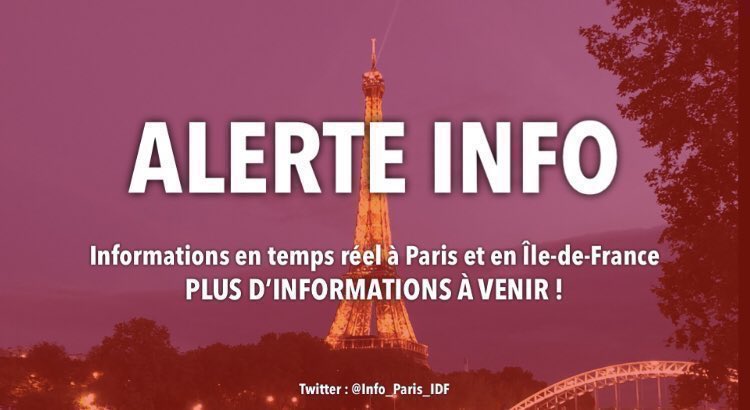 ALERTE INFO

Informations en temps réel à Paris et en Île-de-France
PLUS D'INFORMATIONS À VENIR !

Twitter : @Info_Paris_IDF